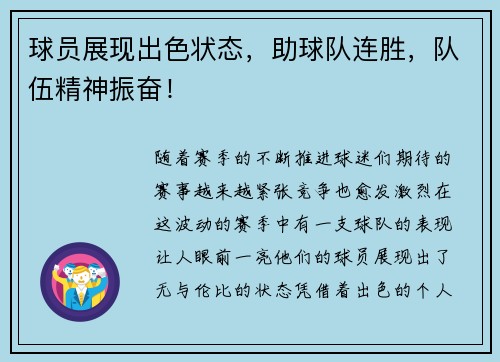 球员展现出色状态，助球队连胜，队伍精神振奋！

随着赛季的不断推进球迷们期待的赛事越来越紧张竞争也愈发激烈在这波动的赛季中有一支球队的表现让人眼前一亮他们的球员展现出了无与伦比的状态凭借着出色的个人